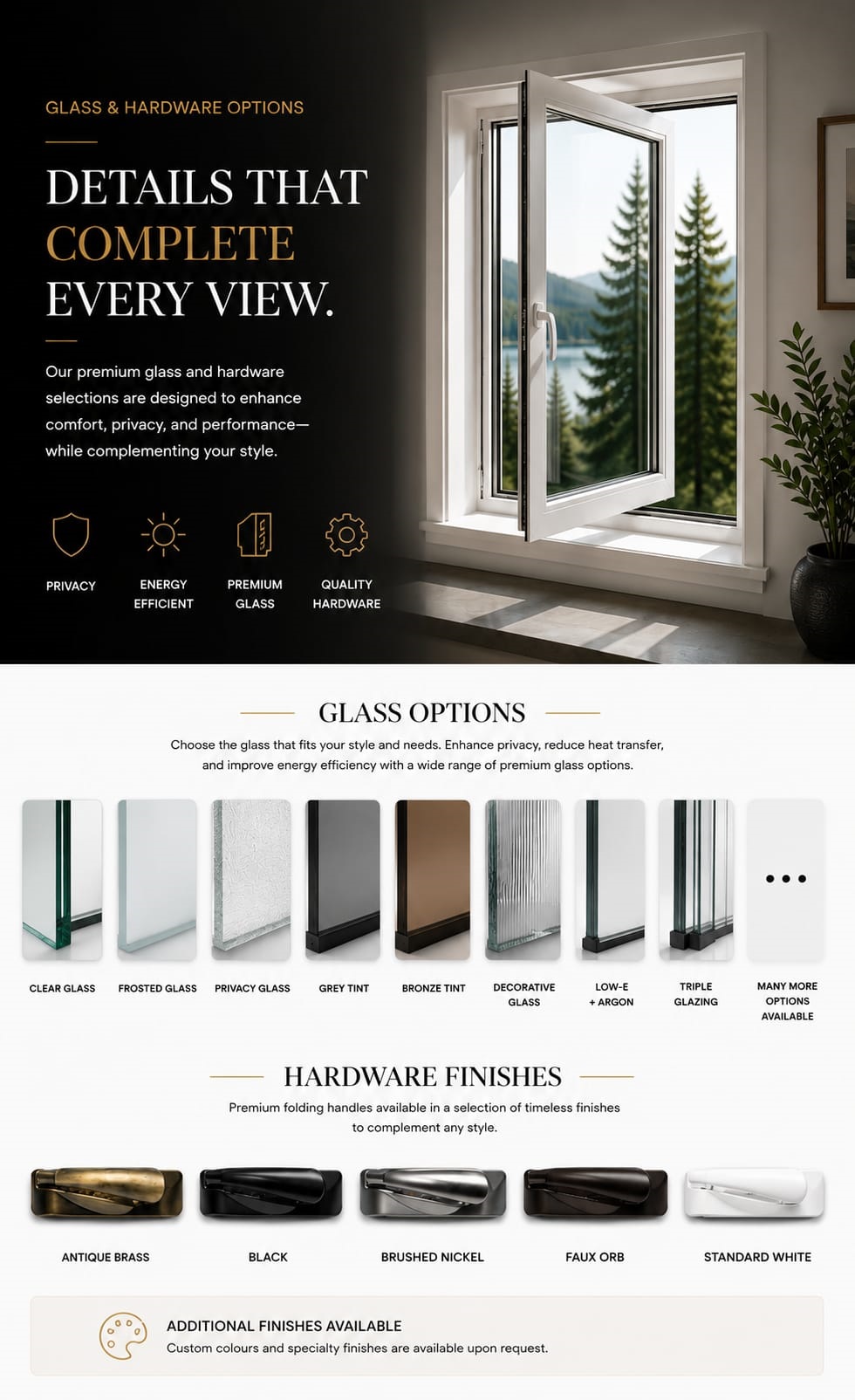 GLASS & HARDWARE OPTIONS

DETAILS THAT COMPLETE EVERY VIEW.

Our premium glass and hardware selections are designed to enhance comfort, privacy, and performance—while complementing your style.

PRIVACY

ENERGY EFFICIENT

PREMIUM GLASS

QUALITY HARDWARE

GLASS OPTIONS

Choose the glass that fits your style and needs. Enhance privacy, reduce heat transfer, and improve energy efficiency with a wide range of premium glass options.

CLEAR GLASS

FROSTED GLASS

PRIVACY GLASS

GREY TINT

BRONZE TINT

DECORATIVE GLASS

LOW-E + ARGON

TRIPLE GLAZING

MANY MORE OPTIONS AVAILABLE

HARDWARE FINISHES

Premium folding handles available in a selection of timeless finishes to complement any style.

ANTIQUE BRASS

BLACK

BRUSHED NICKEL

FAUX ORB

STANDARD WHITE

ADDITIONAL FINISHES AVAILABLE
Custom colours and specialty finishes are available upon request.